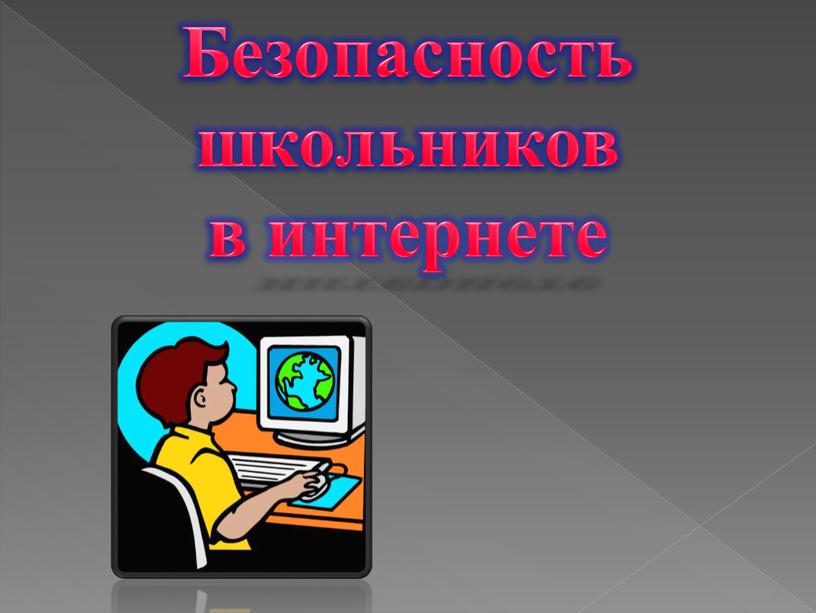 Безопасность школьников в интернете